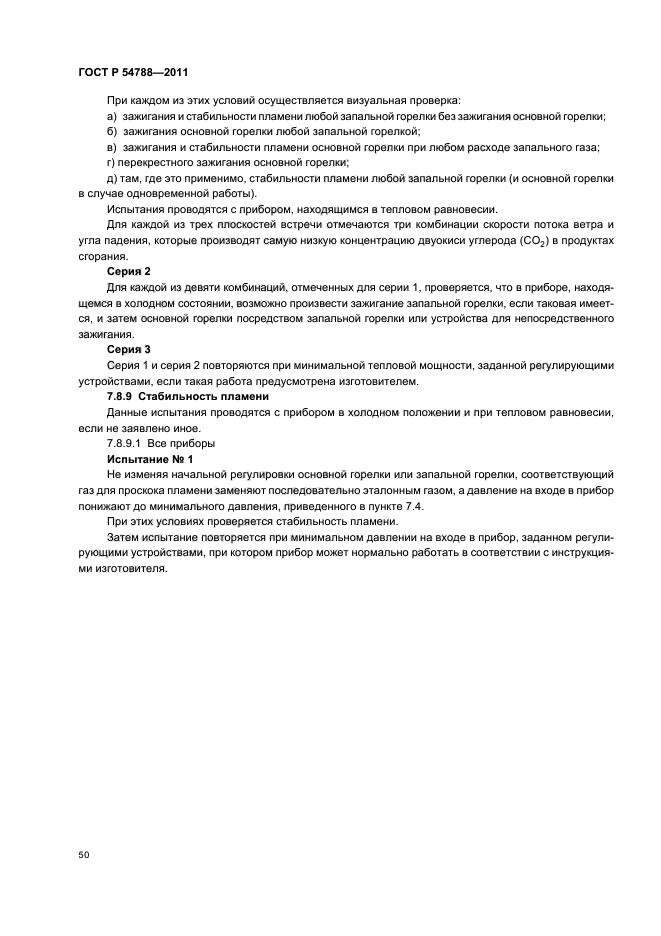 ГОСТ Р 54788—2011

При каждом из этих условий осуществляется визуальная проверка:

а) зажигания и стабильности пламени любой запальной горелки без зажигания основной горелки;

б) зажигания основной горелки любой запальной горелкой;

в) зажигания и стабильности пламени основной горелки при любом расходе запального газа;

г) перекрестного зажигания основной горелки;

д) там, где это применимо, стабильности пламени любой запальной горелки (и основной горелки в случае одновременной работы).

Испытания проводятся с прибором, находящимся в тепловом равновесии.

Для каждой из трех плоскостей встречи отмечаются три комбинации скорости потока ветра и угла падения, которые производят самую низкую концентрацию двуокиси углерода ($CO_2$) в продуктах сгорания.

Серия 2

Для каждой из девяти комбинаций, отмеченных для серии 1, проверяется, что в приборе, находящемся в холодном состоянии, возможно произвести зажигание запальной горелки, если таковая имеется, и затем основной горелки посредством запальной горелки или устройства для непосредственного зажигания.

Серия 3

Серия 1 и серия 2 повторяются при минимальной тепловой мощности, заданной регулирующими устройствами, если такая работа предусмотрена изготовителем.

7.8.9 Стабильность пламени

Данные испытания проводятся с прибором в холодном положении и при тепловом равновесии, если не заявлено иное.

7.8.9.1 Все приборы

Испытание № 1

Не изменяя начальной регулировки основной горелки или запальной горелки, соответствующий газ для проскока пламени заменяют последовательно эталонным газом, а давление на входе в прибор понижают до минимального давления, приведенного в пункте 7.4.

При этих условиях проверяется стабильность пламени.

Затем испытание повторяется при минимальном давлении на входе в прибор, заданном регулирующими устройствами, при котором прибор может нормально работать в соответствии с инструкциями изготовителя.

50